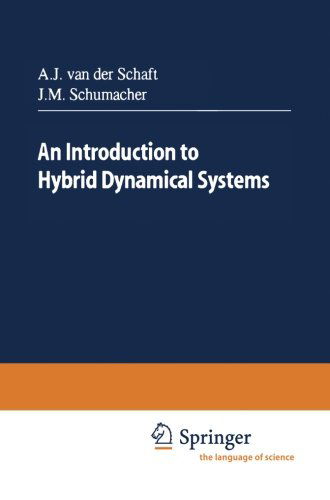 A.J. van der Schaft
J.M. Schumacher

An Introduction to Hybrid Dynamical Systems

Springer
the language of science